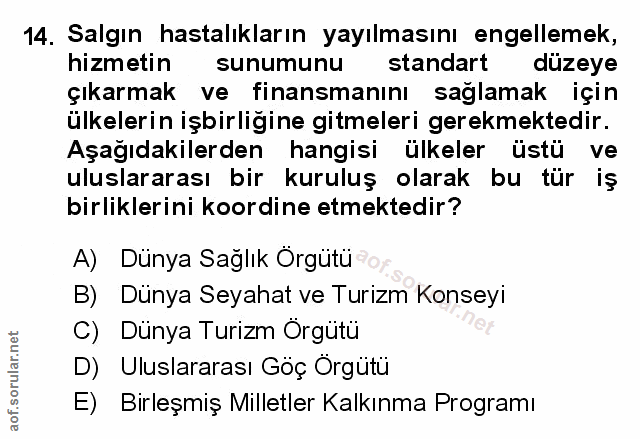 14. Salgın hastalıkların yayılmasını engellemek, hizmetin sunumunu standart düzeye çıkarmak ve finansmanını sağlamak için ülkelerin işbirliğine gitmeleri gerekmektedir. Aşağıdakilerden hangisi ülkeler üstü ve uluslararası bir kuruluş olarak bu tür iş birliklerini koordine etmektedir?

A) Dünya Sağlık Örgütü
B) Dünya Seyahat ve Turizm Konseyi
C) Dünya Turizm Örgütü
D) Uluslararası Göç Örgütü
E) Birleşmiş Milletler Kalkınma Programı

aof.sorular.net